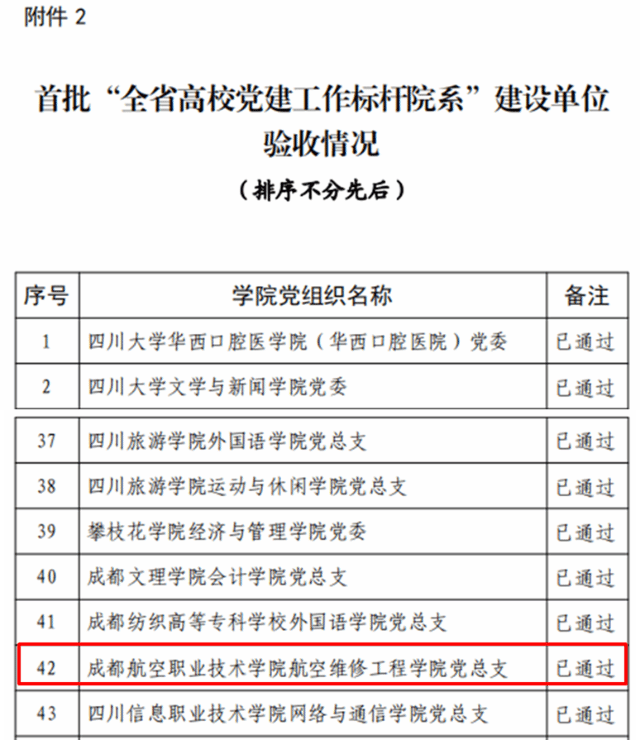 附件 2

首批“全省高校党建工作标杆院系”建设单位验收情况

（排序不分先后）

| 序号 | 学院党组织名称 | 备注 |
|---|---|---|
| 1 | 四川大学华西口腔医学院（华西口腔医院）党委 | 已通过 |
| 2 | 四川大学文学与新闻学院党委 | 已通过 |
| 37 | 四川旅游学院外国语学院党总支 | 已通过 |
| 38 | 四川旅游学院运动与休闲学院党总支 | 已通过 |
| 39 | 攀枝花学院经济与管理学院党委 | 已通过 |
| 40 | 成都文理学院会计学院党总支 | 已通过 |
| 41 | 成都纺织高等专科学校外国语学院党总支 | 已通过 |
| 42 | 成都航空职业技术学院航空维修工程学院党总支 | 已通过 |
| 43 | 四川信息职业技术学院网络与通信学院党总支 | 已通过 |